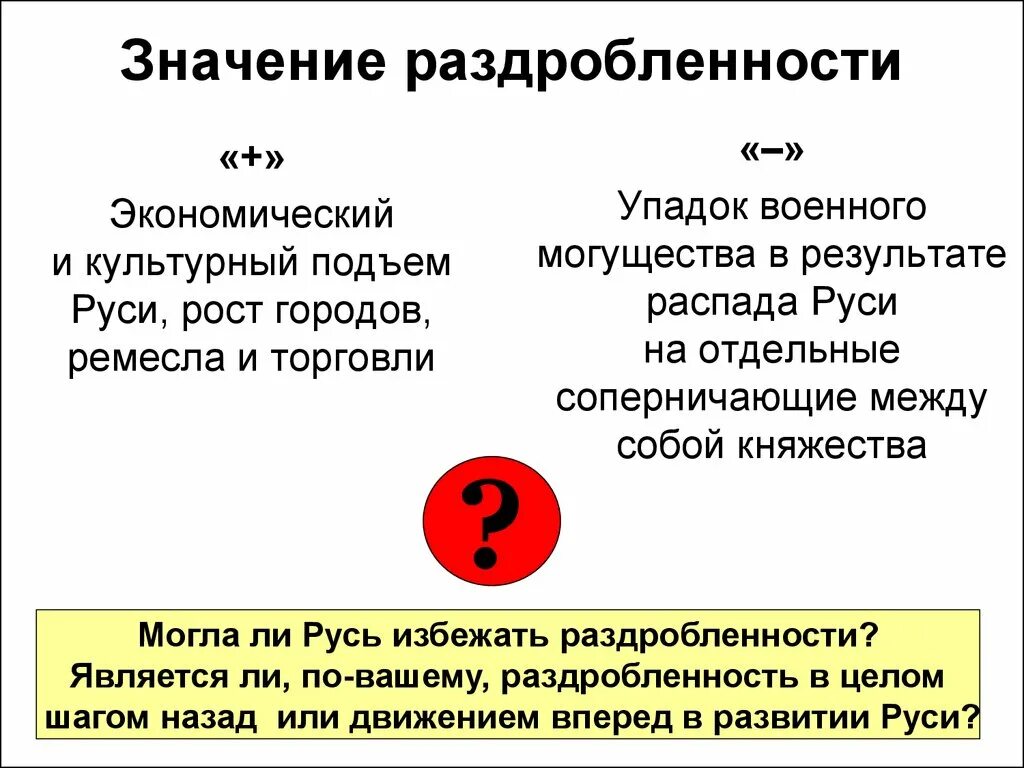 Значение раздробленности

«+»

Экономический и культурный подъем Руси, рост городов, ремесла и торговли

«–»

Упадок военного могущества в результате распада Руси на отдельные соперничающие между собой княжества

?

Могла ли Русь избежать раздробленности? Является ли, по-вашему, раздробленность в целом шагом назад или движением вперед в развитии Руси?